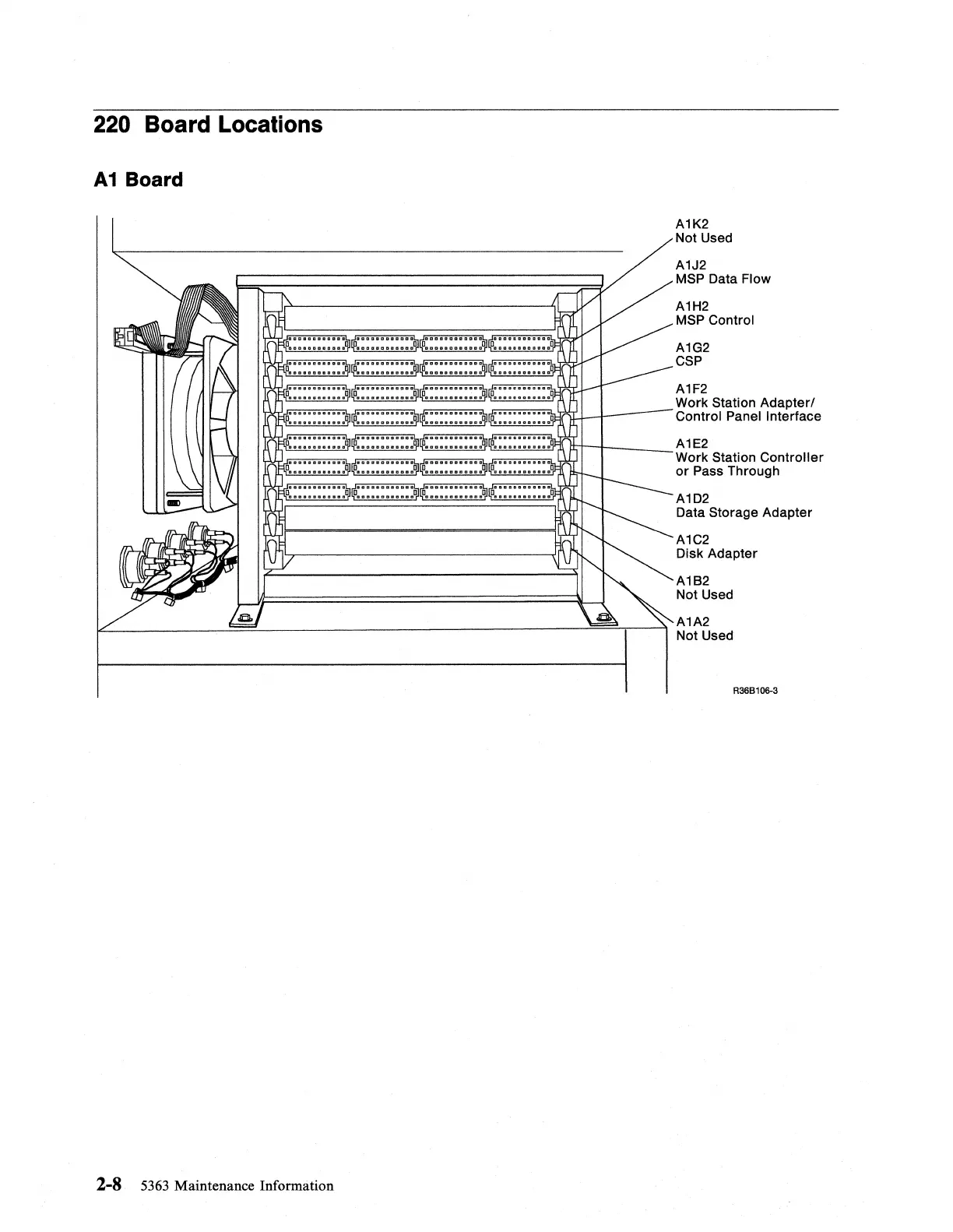 220 Board Locations

A1 Board

A1K2
Not Used

A1J2
MSP Data Flow

A1H2
MSP Control

A1G2
CSP

A1F2
Work Station Adapter/
Control Panel Interface

A1E2
Work Station Controller
or Pass Through

A1D2
Data Storage Adapter

A1C2
Disk Adapter

A1B2
Not Used

A1A2
Not Used

R36B106-3

2-8 5363 Maintenance Information